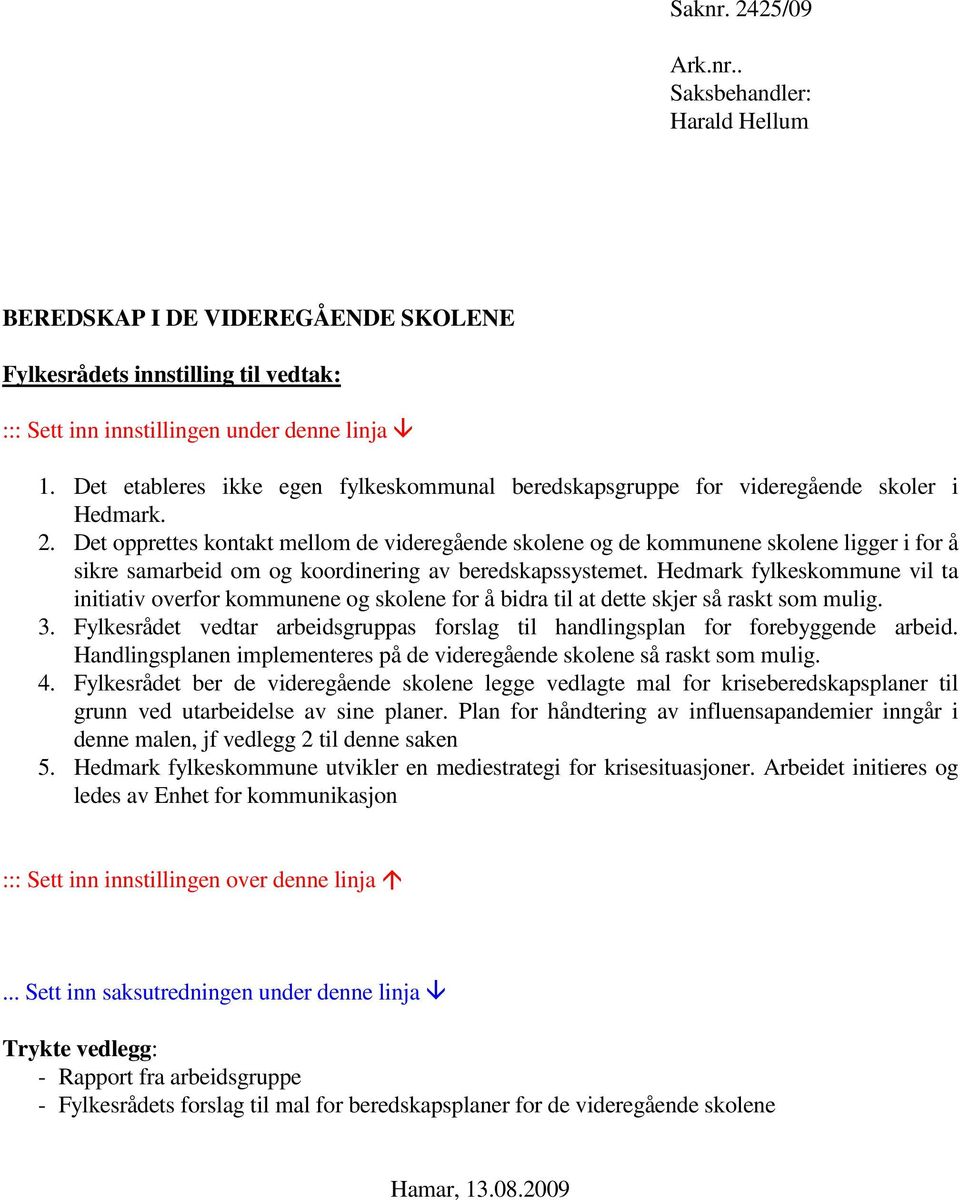 Saknr. 2425/09

Ark.nr..
Saksbehandler:
Harald Hellum

BEREDSKAP I DE VIDEREGÅENDE SKOLENE

Fylkesrådets innstilling til vedtak:

::: Sett inn innstillingen under denne linja ↓

1. Det etableres ikke egen fylkeskommunal beredskapsgruppe for videregående skoler i Hedmark.
2. Det opprettes kontakt mellom de videregående skolene og de kommunene skolene ligger i for å sikre samarbeid om og koordinering av beredskapssystemet. Hedmark fylkeskommune vil ta initiativ overfor kommunene og skolene for å bidra til at dette skjer så raskt som mulig.
3. Fylkesrådet vedtar arbeidsgruppas forslag til handlingsplan for forebyggende arbeid. Handlingsplanen implementeres på de videregående skolene så raskt som mulig.
4. Fylkesrådet ber de videregående skolene legge vedlagte mal for kriseberedskapsplaner til grunn ved utarbeidelse av sine planer. Plan for håndtering av influensapandemier inngår i denne malen, jf vedlegg 2 til denne saken
5. Hedmark fylkeskommune utvikler en mediestrategi for krisesituasjoner. Arbeidet initieres og ledes av Enhet for kommunikasjon

::: Sett inn innstillingen over denne linja ↑

... Sett inn saksutredningen under denne linja ↓

Trykte vedlegg:
- Rapport fra arbeidsgruppe
- Fylkesrådets forslag til mal for beredskapsplaner for de videregående skolene

Hamar, 13.08.2009